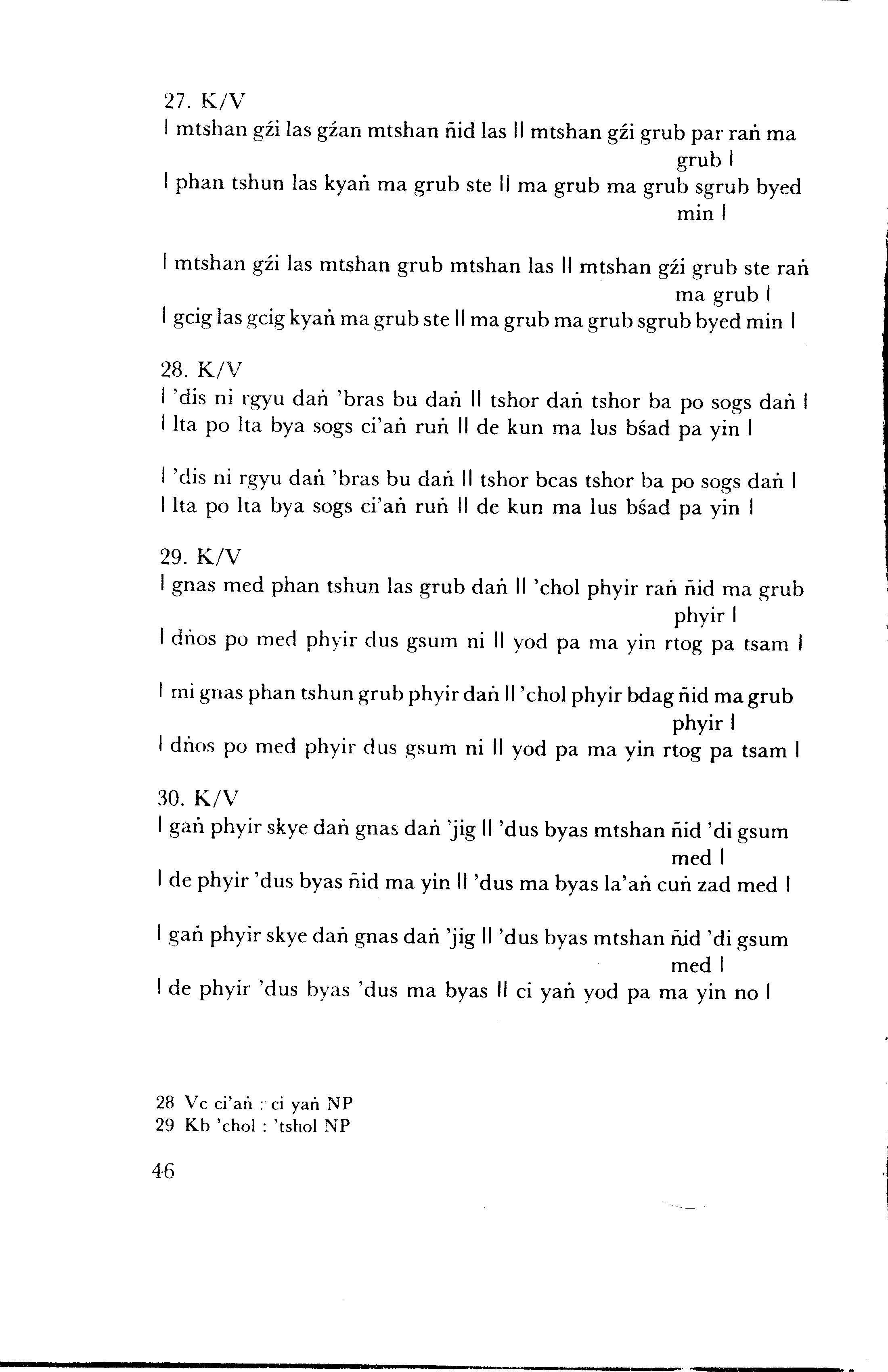 27. K/V
| mtshan gźi las gźan mtshan ñid las || mtshan gźi grub par raṅ ma grub |
| phan tshun las kyaṅ ma grub ste || ma grub ma grub sgrub byed min |

| mtshan gźi las mtshan grub mtshan las || mtshan gźi grub ste raṅ ma grub |
| gcig las gcig kyaṅ ma grub ste || ma grub ma grub sgrub byed min |

28. K/V
| 'dis ni rgyu daṅ 'bras bu daṅ || tshor daṅ tshor ba po sogs daṅ |
| lta po lta bya sogs ci'aṅ ruṅ || de kun ma lus bśad pa yin |

| 'dis ni rgyu daṅ 'bras bu daṅ || tshor bcas tshor ba po sogs daṅ |
| lta po lta bya sogs ci'aṅ ruṅ || de kun ma lus bśad pa yin |

29. K/V
| gnas med phan tshun las grub daṅ || 'chol phyir raṅ ñid ma grub phyir |
| dṅos po med phyir dus gsum ni || yod pa ma yin rtog pa tsam |

| mi gnas phan tshun grub phyir daṅ || 'chol phyir bdag ñid ma grub phyir |
| dṅos po med phyir dus gsum ni || yod pa ma yin rtog pa tsam |

30. K/V
| gaṅ phyir skye daṅ gnas daṅ 'jig || 'dus byas mtshan ñid 'di gsum med |
| de phyir 'dus byas ñid ma yin || 'dus ma byas la'aṅ cuṅ zad med |

| gaṅ phyir skye daṅ gnas daṅ 'jig || 'dus byas mtshan ñid 'di gsum med |
| de phyir 'dus byas 'dus ma byas || ci yaṅ yod pa ma yin no |

28 Vc ci'aṅ : ci yaṅ NP
29 Kb 'chol : 'tshol NP

46